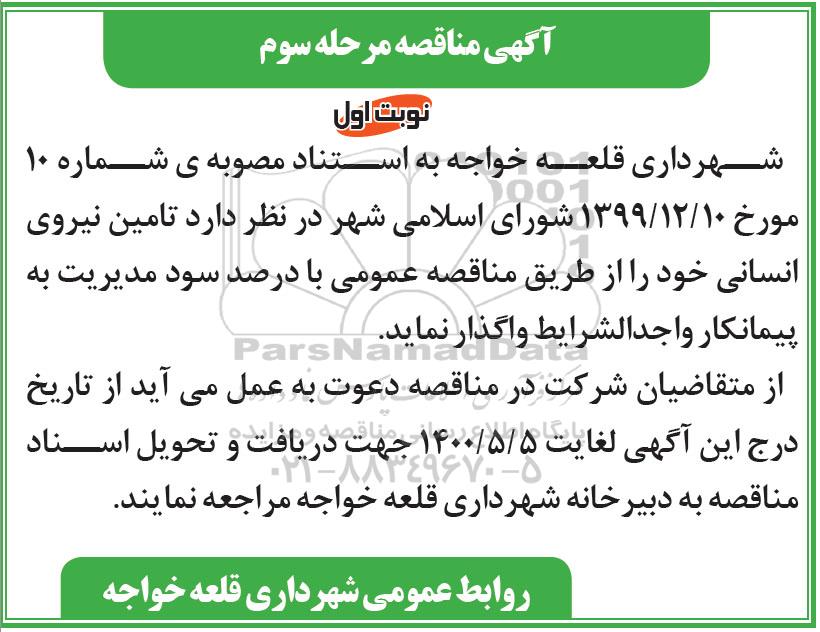 آگهی مناقصه مرحله سوم

نوبت اول

شهرداری قلعه خواجه به استناد مصوبه ی شماره ۱۰ مورخ ۱۳۹۹/۱۲/۱۰ شورای اسلامی شهر در نظر دارد تامین نیروی انسانی خود را از طریق مناقصه عمومی با درصد سود مدیریت به پیمانکار واجدالشرایط واگذار نماید.

از متقاضیان شرکت در مناقصه دعوت به عمل می آید از تاریخ درج این آگهی لغایت ۱۴۰۰/۵/۵ جهت دریافت و تحویل اسناد مناقصه به دبیرخانه شهرداری قلعه خواجه مراجعه نمایند.

ParsNamadData
پایگاه اطلاع رسانی مناقصه و مزایده
۰۲۱-۸۸۳۴۹۶۷۰-۵

روابط عمومی شهرداری قلعه خواجه